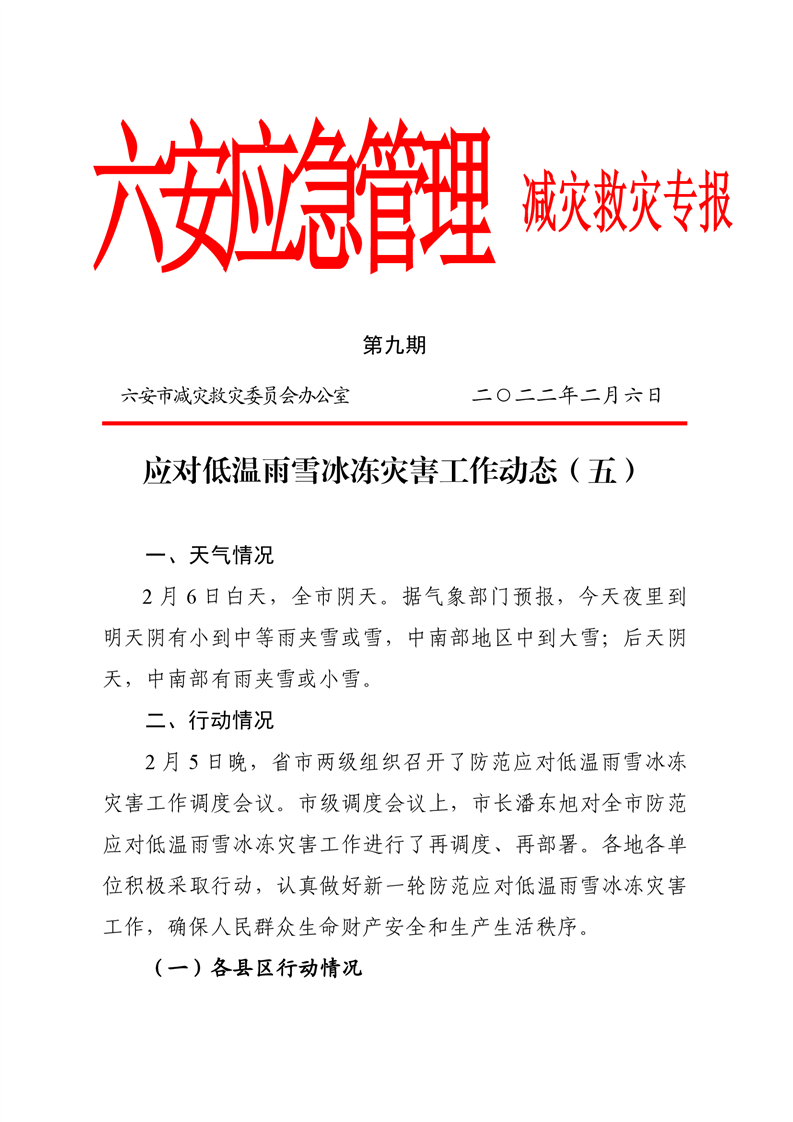 六安应急管理 减灾救灾专报

第九期

六安市减灾救灾委员会办公室　　　　二〇二二年二月六日

应对低温雨雪冰冻灾害工作动态（五）

一、天气情况

2月6日白天，全市阴天。据气象部门预报，今天夜里到明天阴有小到中等雨夹雪或雪，中南部地区中到大雪；后天阴天，中南部有雨夹雪或小雪。

二、行动情况

2月5日晚，省市两级组织召开了防范应对低温雨雪冰冻灾害工作调度会议。市级调度会议上，市长潘东旭对全市防范应对低温雨雪冰冻灾害工作进行了再调度、再部署。各地各单位积极采取行动，认真做好新一轮防范应对低温雨雪冰冻灾害工作，确保人民群众生命财产安全和生产生活秩序。

（一）各县区行动情况